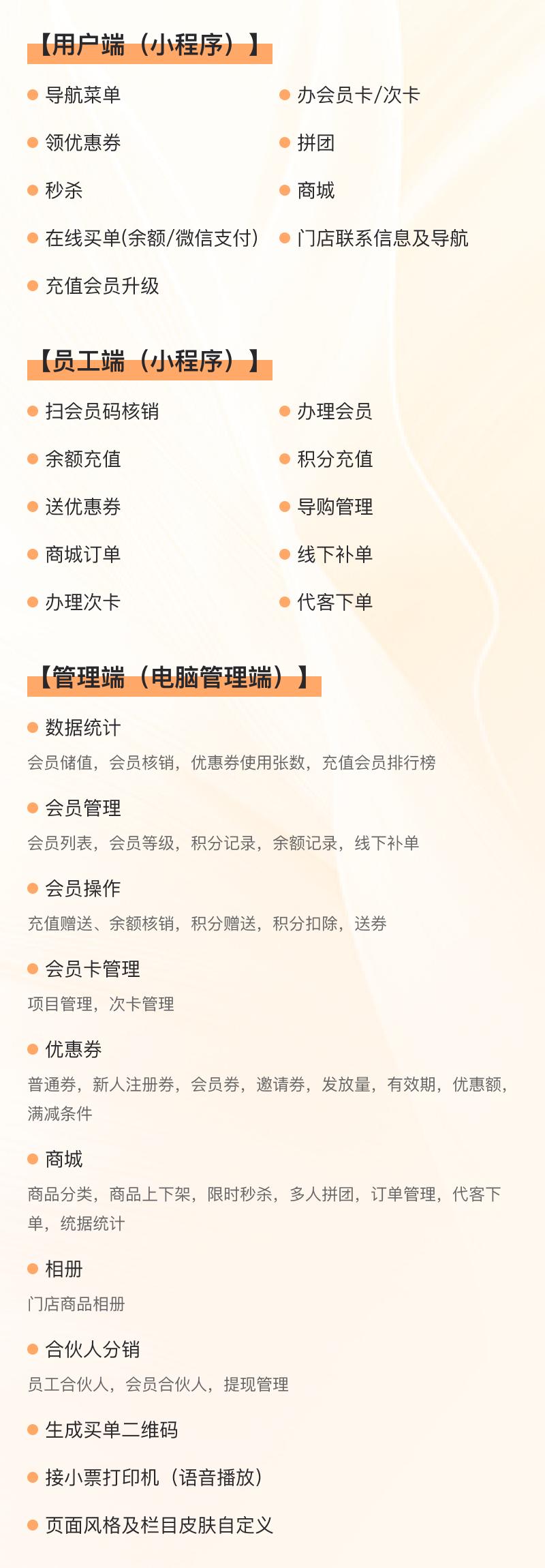 【用户端（小程序）】

• 导航菜单
• 领优惠券
• 秒杀
• 在线买单(余额/微信支付)
• 充值会员升级

• 办会员卡/次卡
• 拼团
• 商城
• 门店联系信息及导航

【员工端（小程序）】

• 扫会员码核销
• 余额充值
• 送优惠券
• 商城订单
• 办理次卡

• 办理会员
• 积分充值
• 导购管理
• 线下补单
• 代客下单

【管理端（电脑管理端）】

• 数据统计
会员储值，会员核销，优惠券使用张数，充值会员排行榜

• 会员管理
会员列表，会员等级，积分记录，余额记录，线下补单

• 会员操作
充值赠送、余额核销，积分赠送，积分扣除，送券

• 会员卡管理
项目管理，次卡管理

• 优惠券
普通券，新人注册券，会员券，邀请券，发放量，有效期，优惠额，满减条件

• 商城
商品分类，商品上下架，限时秒杀，多人拼团，订单管理，代客下单，统据统计

• 相册
门店商品相册

• 合伙人分销
员工合伙人，会员合伙人，提现管理

• 生成买单二维码

• 接小票打印机（语音播放）

• 页面风格及栏目皮肤自定义